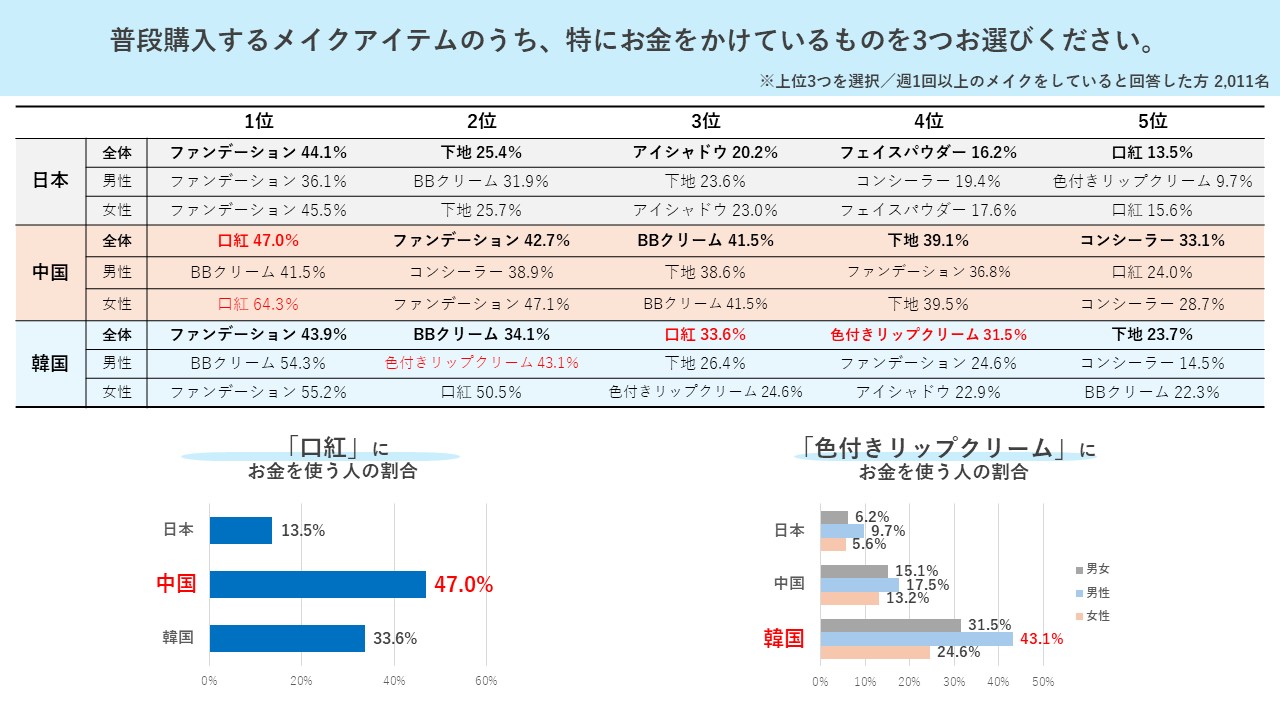 普段購入するメイクアイテムのうち、特にお金をかけているものを3つお選びください。

※上位3つを選択／週1回以上のメイクをしていると回答した方 2,011名

| | | 1位 | 2位 | 3位 | 4位 | 5位 |
|---|---|---|---|---|---|---|
| 日本 | 全体 | ファンデーション 44.1% | 下地 25.4% | アイシャドウ 20.2% | フェイスパウダー 16.2% | 口紅 13.5% |
| | 男性 | ファンデーション 36.1% | BBクリーム 31.9% | 下地 23.6% | コンシーラー 19.4% | 色付きリップクリーム 9.7% |
| | 女性 | ファンデーション 45.5% | 下地 25.7% | アイシャドウ 23.0% | フェイスパウダー 17.6% | 口紅 15.6% |
| 中国 | 全体 | 口紅 47.0% | ファンデーション 42.7% | BBクリーム 41.5% | 下地 39.1% | コンシーラー 33.1% |
| | 男性 | BBクリーム 41.5% | コンシーラー 38.9% | 下地 38.6% | ファンデーション 36.8% | 口紅 24.0% |
| | 女性 | 口紅 64.3% | ファンデーション 47.1% | BBクリーム 41.5% | 下地 39.5% | コンシーラー 28.7% |
| 韓国 | 全体 | ファンデーション 43.9% | BBクリーム 34.1% | 口紅 33.6% | 色付きリップクリーム 31.5% | 下地 23.7% |
| | 男性 | BBクリーム 54.3% | 色付きリップクリーム 43.1% | 下地 26.4% | ファンデーション 24.6% | コンシーラー 14.5% |
| | 女性 | ファンデーション 55.2% | 口紅 50.5% | 色付きリップクリーム 24.6% | アイシャドウ 22.9% | BBクリーム 22.3% |

「口紅」に
お金を使う人の割合

日本 13.5%
中国 47.0%
韓国 33.6%
0% 20% 40% 60%

「色付きリップクリーム」に
お金を使う人の割合

日本 6.2% 9.7% 5.6%
中国 15.1% 17.5% 13.2%
韓国 31.5% 43.1% 24.6%
0% 10% 20% 30% 40% 50%
男女
男性
女性